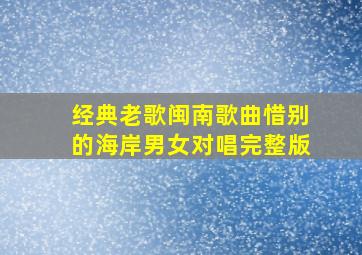 经典老歌闽南歌曲惜别的海岸男女对唱完整版